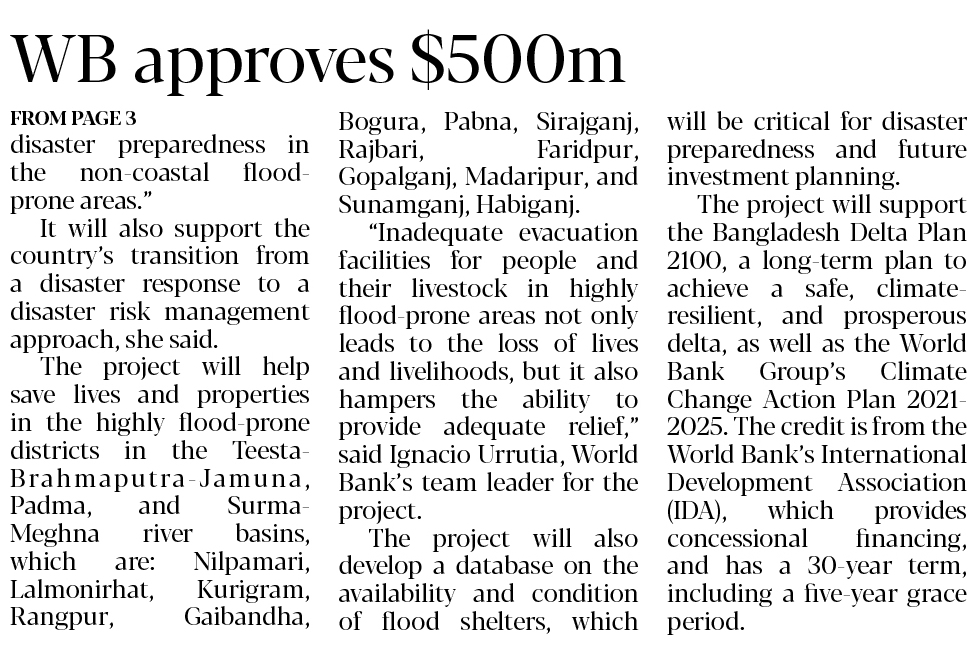 WB approves $500m

FROM PAGE 3

disaster preparedness in the non-coastal flood-prone areas."

It will also support the country's transition from a disaster response to a disaster risk management approach, she said.

The project will help save lives and properties in the highly flood-prone districts in the Teesta-Brahmaputra-Jamuna, Padma, and Surma-Meghna river basins, which are: Nilpamari, Lalmonirhat, Kurigram, Rangpur, Gaibandha, Bogura, Pabna, Sirajganj, Rajbari, Faridpur, Gopalganj, Madaripur, and Sunamganj, Habiganj.

"Inadequate evacuation facilities for people and their livestock in highly flood-prone areas not only leads to the loss of lives and livelihoods, but it also hampers the ability to provide adequate relief," said Ignacio Urrutia, World Bank's team leader for the project.

The project will also develop a database on the availability and condition of flood shelters, which will be critical for disaster preparedness and future investment planning.

The project will support the Bangladesh Delta Plan 2100, a long-term plan to achieve a safe, climate-resilient, and prosperous delta, as well as the World Bank Group's Climate Change Action Plan 2021-2025. The credit is from the World Bank's International Development Association (IDA), which provides concessional financing, and has a 30-year term, including a five-year grace period.